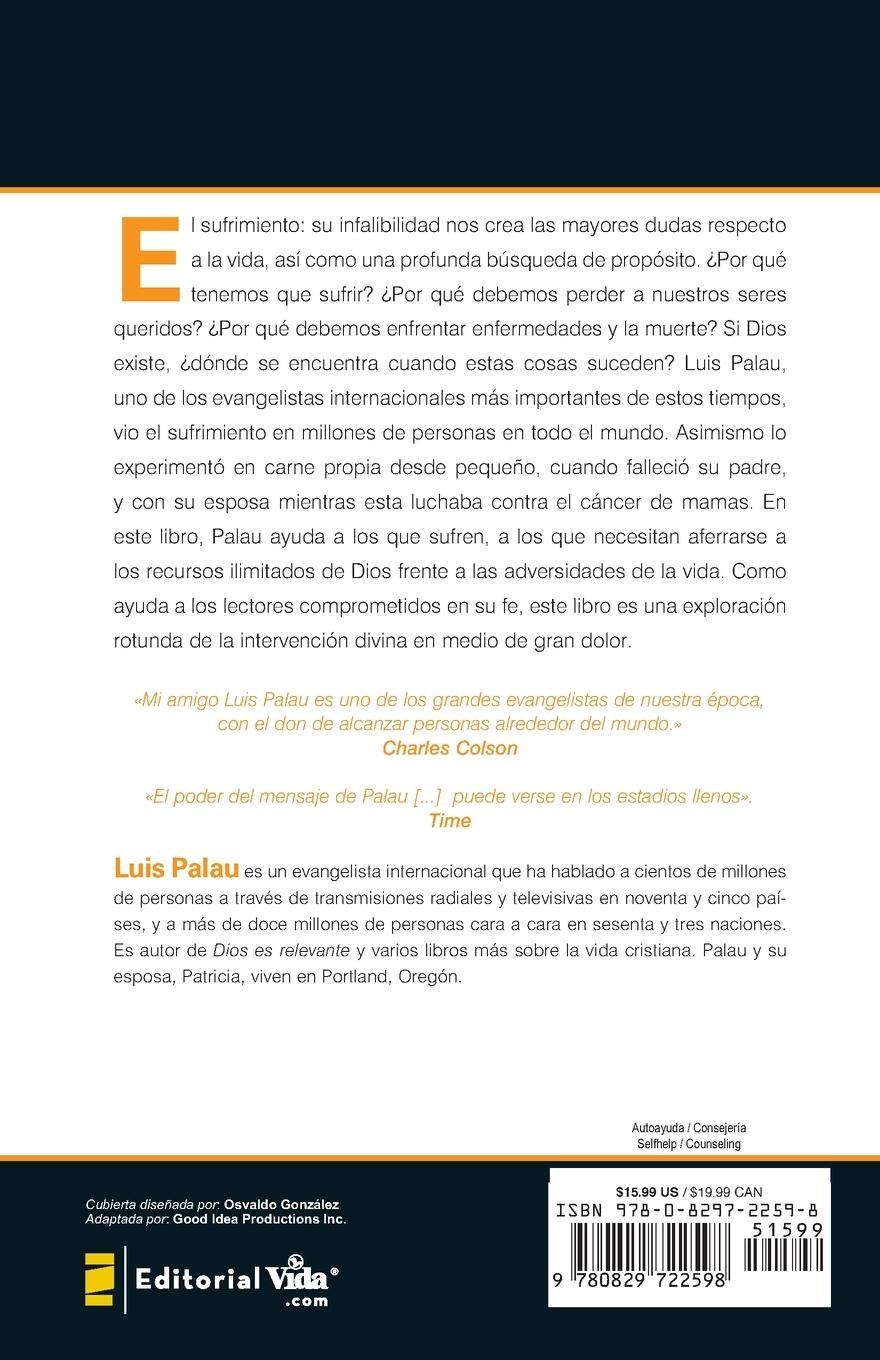 El sufrimiento: su infalibilidad nos crea las mayores dudas respecto a la vida, así como una profunda búsqueda de propósito. ¿Por qué tenemos que sufrir? ¿Por qué debemos perder a nuestros seres queridos? ¿Por qué debemos enfrentar enfermedades y la muerte? Si Dios existe, ¿dónde se encuentra cuando estas cosas suceden? Luis Palau, uno de los evangelistas internacionales más importantes de estos tiempos, vio el sufrimiento en millones de personas en todo el mundo. Asimismo lo experimentó en carne propia desde pequeño, cuando falleció su padre, y con su esposa mientras esta luchaba contra el cáncer de mamas. En este libro, Palau ayuda a los que sufren, a los que necesitan aferrarse a los recursos ilimitados de Dios frente a las adversidades de la vida. Como ayuda a los lectores comprometidos en su fe, este libro es una exploración rotunda de la intervención divina en medio de gran dolor.

«Mi amigo Luis Palau es uno de los grandes evangelistas de nuestra época, con el don de alcanzar personas alrededor del mundo.»
Charles Colson

«El poder del mensaje de Palau [...] puede verse en los estadios llenos».
Time

Luis Palau es un evangelista internacional que ha hablado a cientos de millones de personas a través de transmisiones radiales y televisivas en noventa y cinco países, y a más de doce millones de personas cara a cara en sesenta y tres naciones. Es autor de Dios es relevante y varios libros más sobre la vida cristiana. Palau y su esposa, Patricia, viven en Portland, Oregón.

Autoayuda / Consejería
Selfhelp / Counseling

Cubierta diseñada por: Osvaldo González
Adaptada por: Good Idea Productions Inc.

Editorial Vida®
.com

$15.99 US / $19.99 CAN
ISBN 978-0-8297-2259-8
51599
9 780829 722598